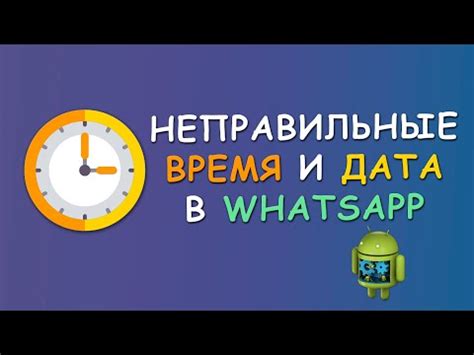 НЕПРАВИЛЬНЫЕ ВРЕМЯ И ДАТА В WHATSAPP